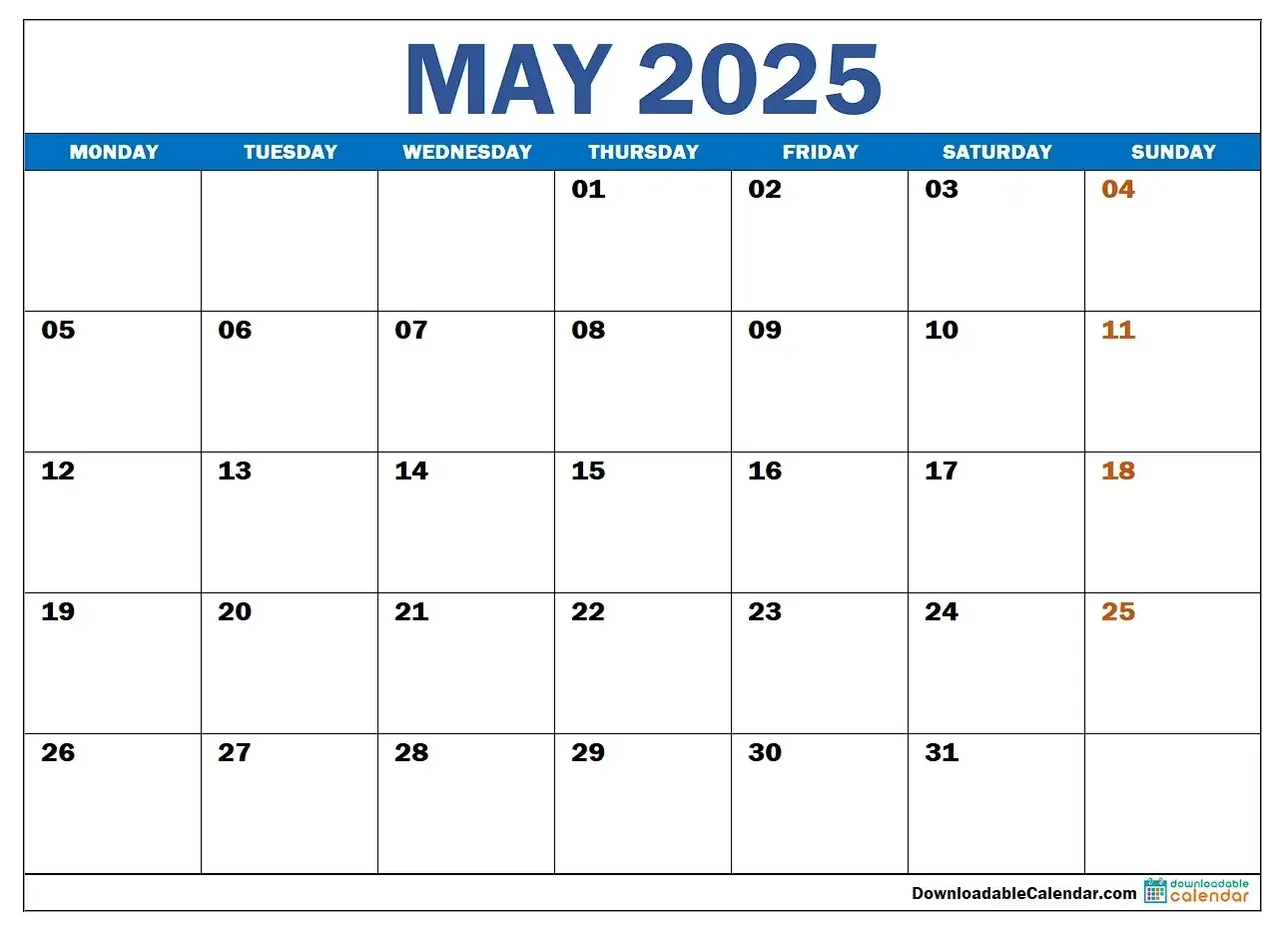 MAY 2025

| MONDAY | TUESDAY | WEDNESDAY | THURSDAY | FRIDAY | SATURDAY | SUNDAY |
|---|---|---|---|---|---|---|
| | | | 01 | 02 | 03 | 04 |
| 05 | 06 | 07 | 08 | 09 | 10 | 11 |
| 12 | 13 | 14 | 15 | 16 | 17 | 18 |
| 19 | 20 | 21 | 22 | 23 | 24 | 25 |
| 26 | 27 | 28 | 29 | 30 | 31 | |

DownloadableCalendar.com downloadable calendar